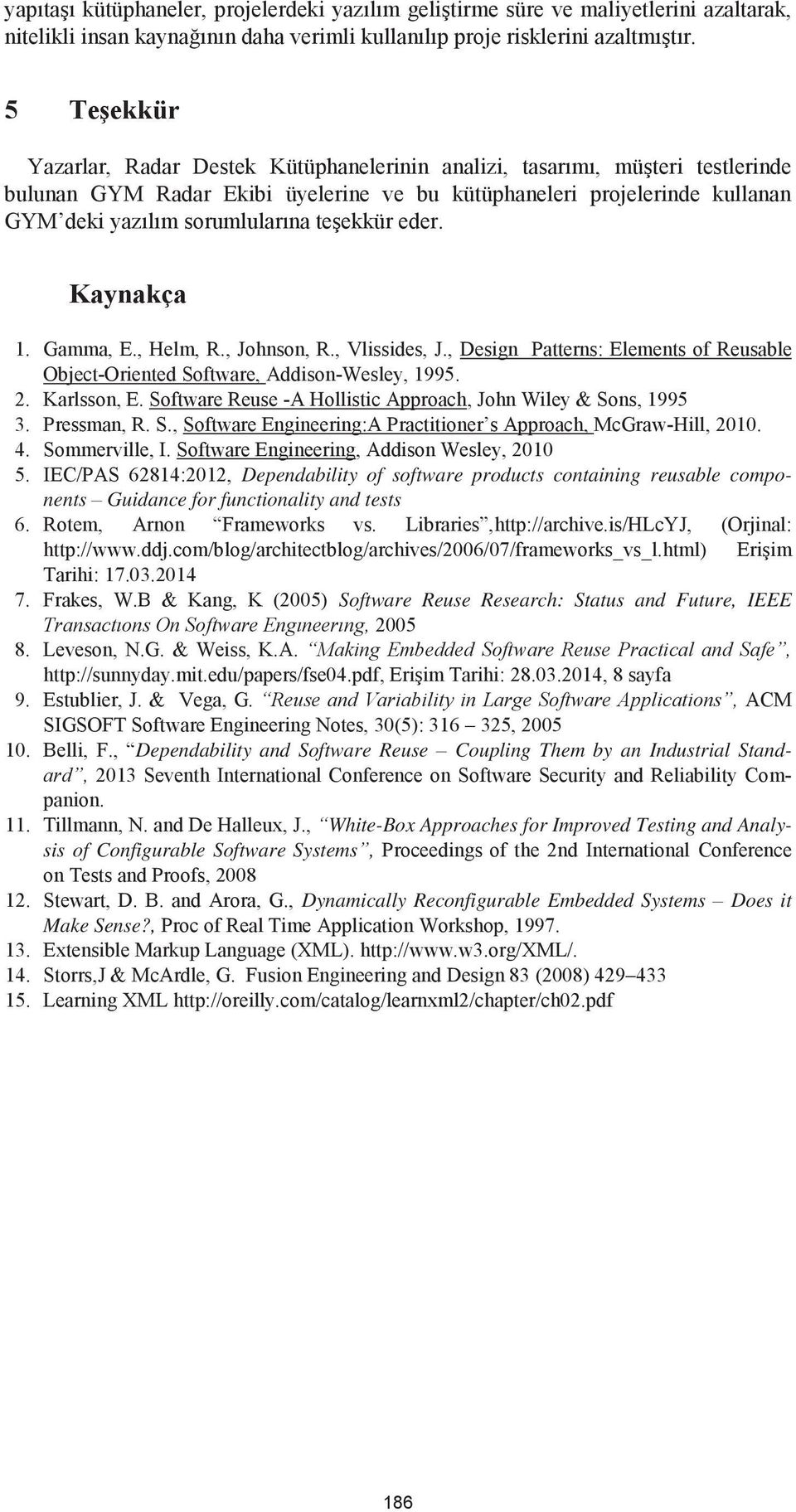 yapıtaşı kütüphaneler, projelerdeki yazılım geliştirme süre ve maliyetlerini azaltarak, nitelikli insan kaynağının daha verimli kullanılıp proje risklerini azaltmıştır.

5 Teşekkür

Yazarlar, Radar Destek Kütüphanelerinin analizi, tasarımı, müşteri testlerinde bulunan GYM Radar Ekibi üyelerine ve bu kütüphaneleri projelerinde kullanan GYM'deki yazılım sorumlularına teşekkür eder.

Kaynakça

1. Gamma, E., Helm, R., Johnson, R., Vlissides, J., Design Patterns: Elements of Reusable Object-Oriented Software, Addison-Wesley, 1995.
2. Karlsson, E. Software Reuse -A Hollistic Approach, John Wiley & Sons, 1995
3. Pressman, R. S., Software Engineering:A Practitioner's Approach, McGraw-Hill, 2010.
4. Sommerville, I. Software Engineering, Addison Wesley, 2010
5. IEC/PAS 62814:2012, Dependability of software products containing reusable components – Guidance for functionality and tests
6. Rotem, Arnon "Frameworks vs. Libraries",http://archive.is/HLcYJ, (Orjinal: http://www.ddj.com/blog/architectblog/archives/2006/07/frameworks_vs_l.html) Erişim Tarihi: 17.03.2014
7. Frakes, W.B & Kang, K (2005) Software Reuse Research: Status and Future, IEEE Transactıons On Software Engıneerıng, 2005
8. Leveson, N.G. & Weiss, K.A. "Making Embedded Software Reuse Practical and Safe", http://sunnyday.mit.edu/papers/fse04.pdf, Erişim Tarihi: 28.03.2014, 8 sayfa
9. Estublier, J. & Vega, G. "Reuse and Variability in Large Software Applications", ACM SIGSOFT Software Engineering Notes, 30(5): 316 – 325, 2005
10. Belli, F., "Dependability and Software Reuse – Coupling Them by an Industrial Standard", 2013 Seventh International Conference on Software Security and Reliability Companion.
11. Tillmann, N. and De Halleux, J., "White-Box Approaches for Improved Testing and Analysis of Configurable Software Systems", Proceedings of the 2nd International Conference on Tests and Proofs, 2008
12. Stewart, D. B. and Arora, G., Dynamically Reconfigurable Embedded Systems – Does it Make Sense?, Proc of Real Time Application Workshop, 1997.
13. Extensible Markup Language (XML). http://www.w3.org/XML/.
14. Storrs,J & McArdle, G. Fusion Engineering and Design 83 (2008) 429–433
15. Learning XML http://oreilly.com/catalog/learnxml2/chapter/ch02.pdf

186